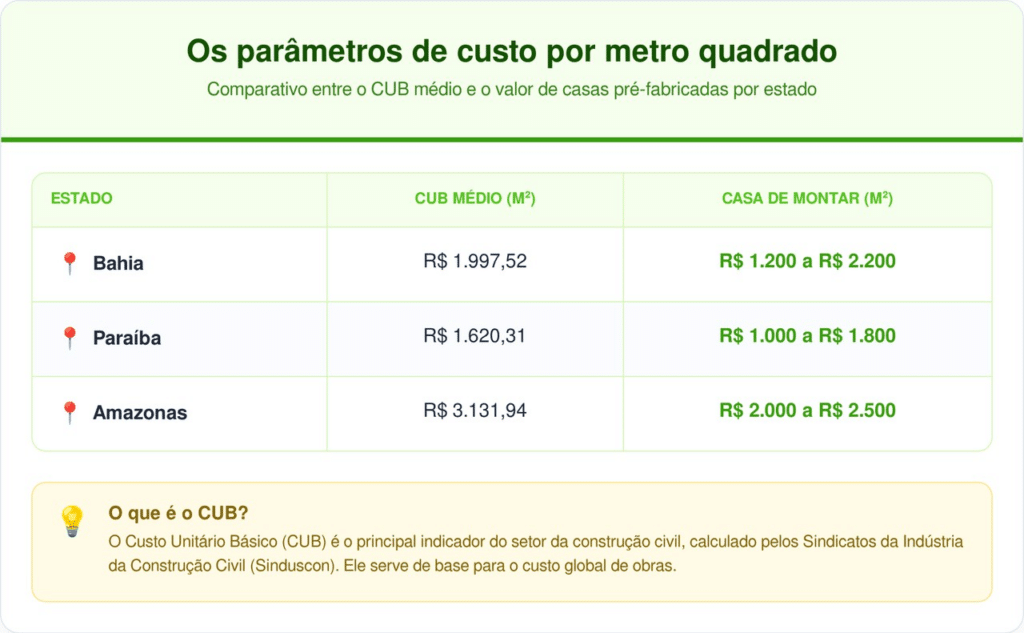 Os parâmetros de custo por metro quadrado

Comparativo entre o CUB médio e o valor de casas pré-fabricadas por estado

| ESTADO | CUB MÉDIO (M²) | CASA DE MONTAR (M²) |
|---|---|---|
| Bahia | R$ 1.997,52 | R$ 1.200 a R$ 2.200 |
| Paraíba | R$ 1.620,31 | R$ 1.000 a R$ 1.800 |
| Amazonas | R$ 3.131,94 | R$ 2.000 a R$ 2.500 |

O que é o CUB?

O Custo Unitário Básico (CUB) é o principal indicador do setor da construção civil, calculado pelos Sindicatos da Indústria da Construção Civil (Sinduscon). Ele serve de base para o custo global de obras.